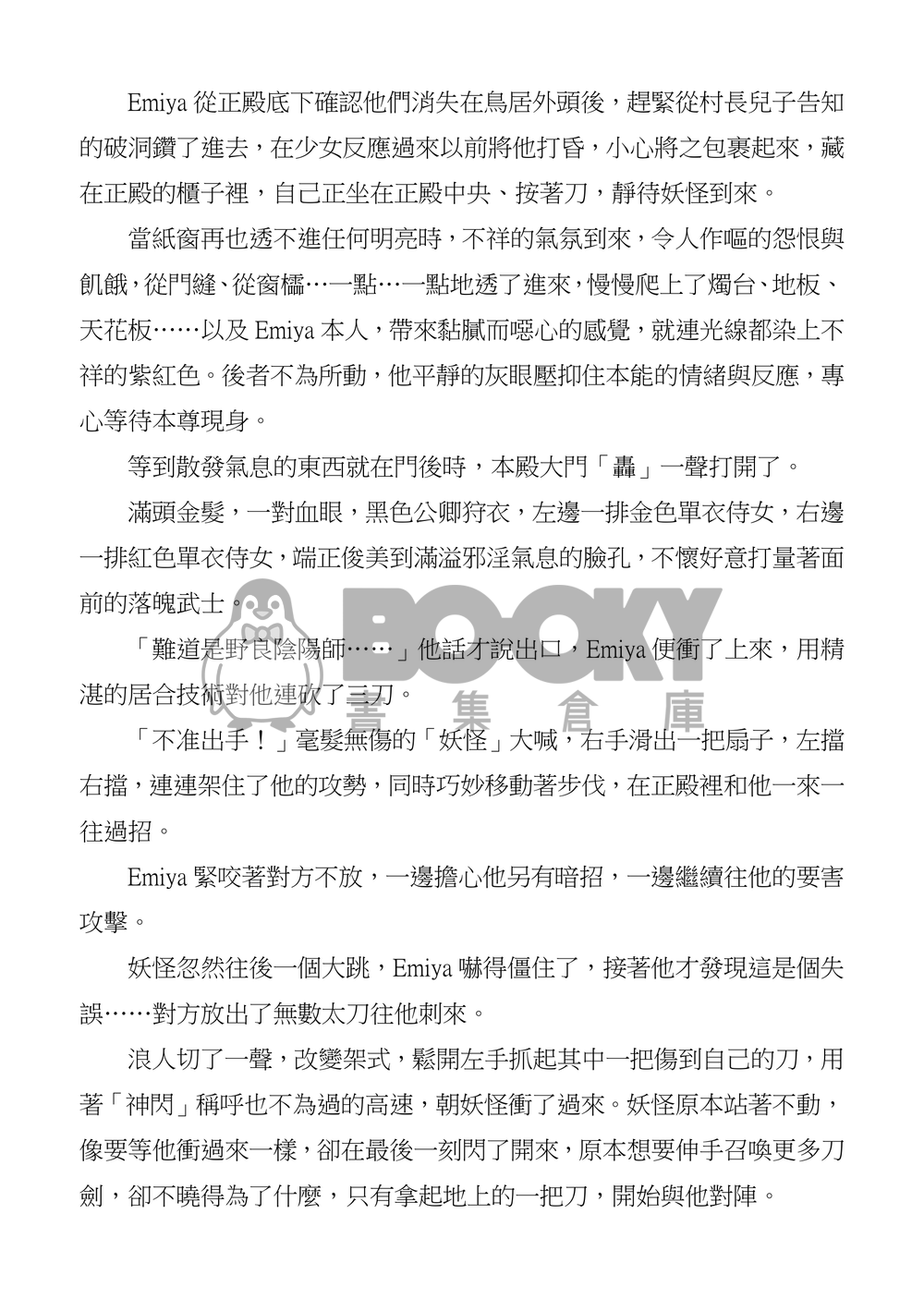 Emiya 從正殿底下確認他們消失在鳥居外頭後，趕緊從村長兒子告知的破洞鑽了進去，在少女反應過來以前將他打昏，小心將之包裹起來，藏在正殿的櫃子裡，自己正坐在正殿中央、按著刀，靜待妖怪到來。

當紙窗再也透不進任何明亮時，不祥的氣氛到來，令人作嘔的怨恨與飢餓，從門縫、從窗櫺…一點…一點地透了進來，慢慢爬上了燭台、地板、天花板……以及 Emiya 本人，帶來黏膩而噁心的感覺，就連光線都染上不祥的紫紅色。後者不為所動，他平靜的灰眼壓抑住本能的情緒與反應，專心等待本尊現身。

等到散發氣息的東西就在門後時，本殿大門「轟」一聲打開了。

滿頭金髮，一對血眼，黑色公卿狩衣，左邊一排金色單衣侍女，右邊一排紅色單衣侍女，端正俊美到滿溢邪淫氣息的臉孔，不懷好意打量著面前的落魄武士。

「難道是野良陰陽師……」他話才說出口，Emiya 便衝了上來，用精湛的居合技術對他連砍了三刀。

「不准出手！」毫髮無傷的「妖怪」大喊，右手滑出一把扇子，左擋右擋，連連架住了他的攻勢，同時巧妙移動著步伐，在正殿裡和他一來一往過招。

Emiya 緊咬著對方不放，一邊擔心他另有暗招，一邊繼續往他的要害攻擊。

妖怪忽然往後一個大跳，Emiya 嚇得僵住了，接著他才發現這是個失誤……對方放出了無數太刀往他刺來。

浪人切了一聲，改變架式，鬆開左手抓起其中一把傷到自己的刀，用著「神閃」稱呼也不為過的高速，朝妖怪衝了過來。妖怪原本站著不動，像要等他衝過來一樣，卻在最後一刻閃了開來，原本想要伸手召喚更多刀劍，卻不曉得為了什麼，只有拿起地上的一把刀，開始與他對陣。

BOOKY 書集倉庫